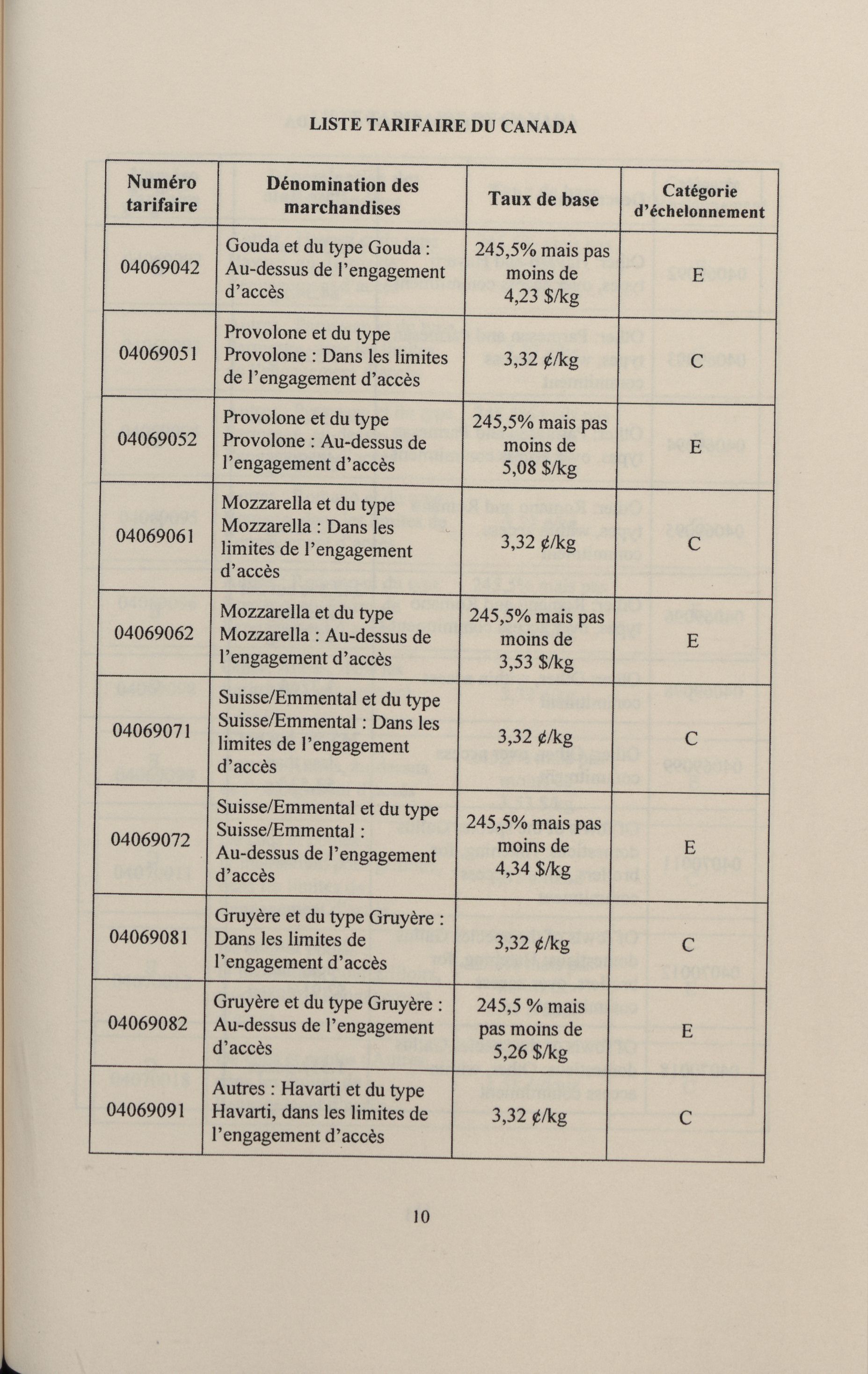 LISTE TARIFAIRE DU CANADA

| Numéro tarifaire | Dénomination des marchandises | Taux de base | Catégorie d'échelonnement |
|---|---|---|---|
| 04069042 | Gouda et du type Gouda : Au-dessus de l'engagement d'accès | 245,5% mais pas moins de 4,23 $/kg | E |
| 04069051 | Provolone et du type Provolone : Dans les limites de l'engagement d'accès | 3,32 ¢/kg | C |
| 04069052 | Provolone et du type Provolone : Au-dessus de l'engagement d'accès | 245,5% mais pas moins de 5,08 $/kg | E |
| 04069061 | Mozzarella et du type Mozzarella : Dans les limites de l'engagement d'accès | 3,32 ¢/kg | C |
| 04069062 | Mozzarella et du type Mozzarella : Au-dessus de l'engagement d'accès | 245,5% mais pas moins de 3,53 $/kg | E |
| 04069071 | Suisse/Emmental et du type Suisse/Emmental : Dans les limites de l'engagement d'accès | 3,32 ¢/kg | C |
| 04069072 | Suisse/Emmental et du type Suisse/Emmental : Au-dessus de l'engagement d'accès | 245,5% mais pas moins de 4,34 $/kg | E |
| 04069081 | Gruyère et du type Gruyère : Dans les limites de l'engagement d'accès | 3,32 ¢/kg | C |
| 04069082 | Gruyère et du type Gruyère : Au-dessus de l'engagement d'accès | 245,5 % mais pas moins de 5,26 $/kg | E |
| 04069091 | Autres : Havarti et du type Havarti, dans les limites de l'engagement d'accès | 3,32 ¢/kg | C |

10